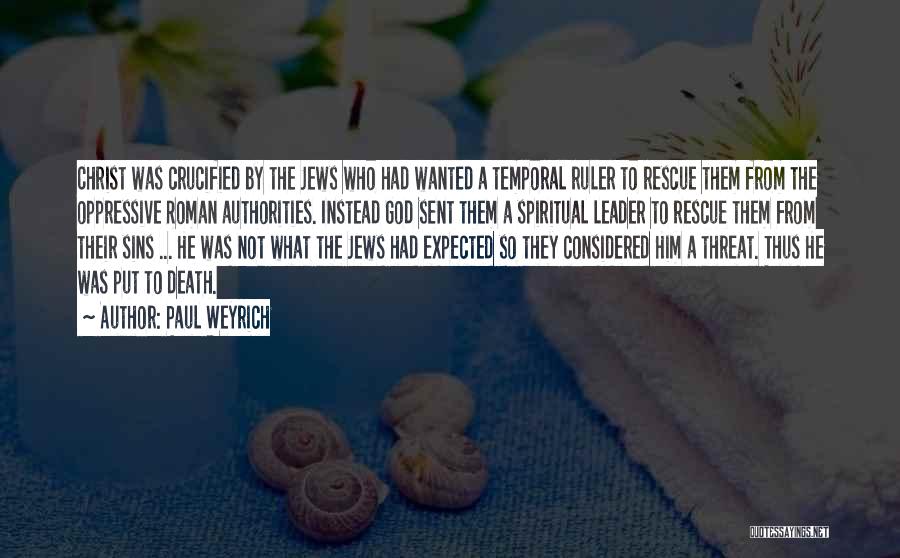 CHRIST WAS CRUCIFIED BY THE JEWS WHO HAD WANTED A TEMPORAL RULER TO RESCUE THEM FROM THE OPPRESSIVE ROMAN AUTHORITIES. INSTEAD GOD SENT THEM A SPIRITUAL LEADER TO RESCUE THEM FROM THEIR SINS ... HE WAS NOT WHAT THE JEWS HAD EXPECTED SO THEY CONSIDERED HIM A THREAT. THUS HE WAS PUT TO DEATH.

~ AUTHOR: PAUL WEYRICH

QUOTESSAYINGS.NET